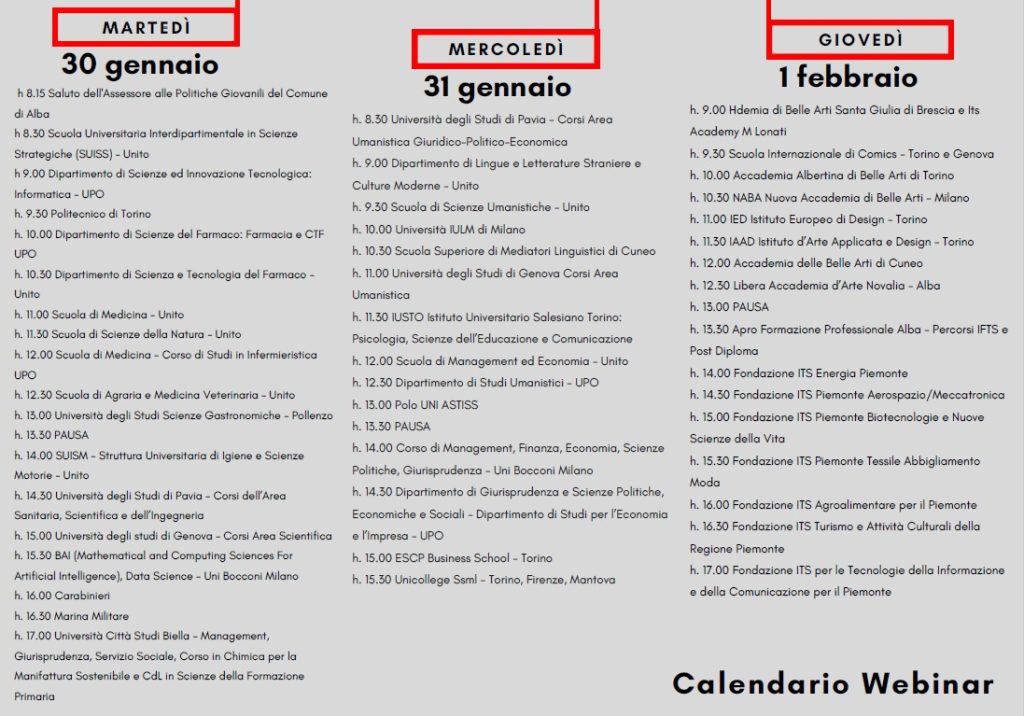 MARTEDÌ

30 gennaio

h 8.15 Saluto dell'Assessore alle Politiche Giovanili del Comune di Alba
h 8.30 Scuola Universitaria Interdipartimentale in Scienze Strategiche (SUISS) - Unito
h 9.00 Dipartimento di Scienze ed Innovazione Tecnologica: Informatica - UPO
h. 9.30 Politecnico di Torino
h. 10.00 Dipartimento di Scienze del Farmaco: Farmacia e CTF UPO
h. 10.30 Dipartimento di Scienza e Tecnologia del Farmaco - Unito
h. 11.00 Scuola di Medicina - Unito
h. 11.30 Scuola di Scienze della Natura - Unito
h. 12.00 Scuola di Medicina - Corso di Studi in Infermieristica UPO
h. 12.30 Scuola di Agraria e Medicina Veterinaria - Unito
h. 13.00 Università degli Studi Scienze Gastronomiche - Pollenzo
h. 13.30 PAUSA
h. 14.00 SUISM - Struttura Universitaria di Igiene e Scienze Motorie - Unito
h. 14.30 Università degli Studi di Pavia - Corsi dell'Area Sanitaria, Scientifica e dell'Ingegneria
h. 15.00 Università degli studi di Genova - Corsi Area Scientifica
h. 15.30 BAI (Mathematical and Computing Sciences For Artificial Intelligence), Data Science - Uni Bocconi Milano
h. 16.00 Carabinieri
h. 16.30 Marina Militare
h. 17.00 Università Città Studi Biella - Management, Giurisprudenza, Servizio Sociale, Corso in Chimica per la Manifattura Sostenibile e CdL in Scienze della Formazione Primaria

MERCOLEDÌ

31 gennaio

h. 8.30 Università degli Studi di Pavia - Corsi Area Umanistica Giuridico-Politico-Economica
h. 9.00 Dipartimento di Lingue e Letterature Straniere e Culture Moderne - Unito
h. 9.30 Scuola di Scienze Umanistiche - Unito
h. 10.00 Università IULM di Milano
h. 10.30 Scuola Superiore di Mediatori Linguistici di Cuneo
h. 11.00 Università degli Studi di Genova Corsi Area Umanistica
h. 11.30 IUSTO Istituto Universitario Salesiano Torino: Psicologia, Scienze dell'Educazione e Comunicazione
h. 12.00 Scuola di Management ed Economia - Unito
h. 12.30 Dipartimento di Studi Umanistici - UPO
h. 13.00 Polo UNI ASTISS
h. 13.30 PAUSA
h. 14.00 Corso di Management, Finanza, Economia, Scienze Politiche, Giurisprudenza - Uni Bocconi Milano
h. 14.30 Dipartimento di Giurisprudenza e Scienze Politiche, Economiche e Sociali - Dipartimento di Studi per l'Economia e l'Impresa - UPO
h. 15.00 ESCP Business School - Torino
h. 15.30 Unicollege Ssml - Torino, Firenze, Mantova

GIOVEDÌ

1 febbraio

h. 9.00 Hdemia di Belle Arti Santa Giulia di Brescia e Its Academy M Lonati
h. 9.30 Scuola Internazionale di Comics - Torino e Genova
h. 10.00 Accademia Albertina di Belle Arti di Torino
h. 10.30 NABA Nuova Accademia di Belle Arti - Milano
h. 11.00 IED Istituto Europeo di Design - Torino
h. 11.30 IAAD Istituto d'Arte Applicata e Design - Torino
h. 12.00 Accademia delle Belle Arti di Cuneo
h. 12.30 Libera Accademia d'Arte Novalia - Alba
h. 13.00 PAUSA
h. 13.30 Apro Formazione Professionale Alba - Percorsi IFTS e Post Diploma
h. 14.00 Fondazione ITS Energia Piemonte
h. 14.30 Fondazione ITS Piemonte Aerospazio/Meccatronica
h. 15.00 Fondazione ITS Piemonte Biotecnologie e Nuove Scienze della Vita
h. 15.30 Fondazione ITS Piemonte Tessile Abbigliamento Moda
h. 16.00 Fondazione ITS Agroalimentare per il Piemonte
h. 16.30 Fondazione ITS Turismo e Attività Culturali della Regione Piemonte
h. 17.00 Fondazione ITS per le Tecnologie della Informazione e della Comunicazione per il Piemonte

Calendario Webinar